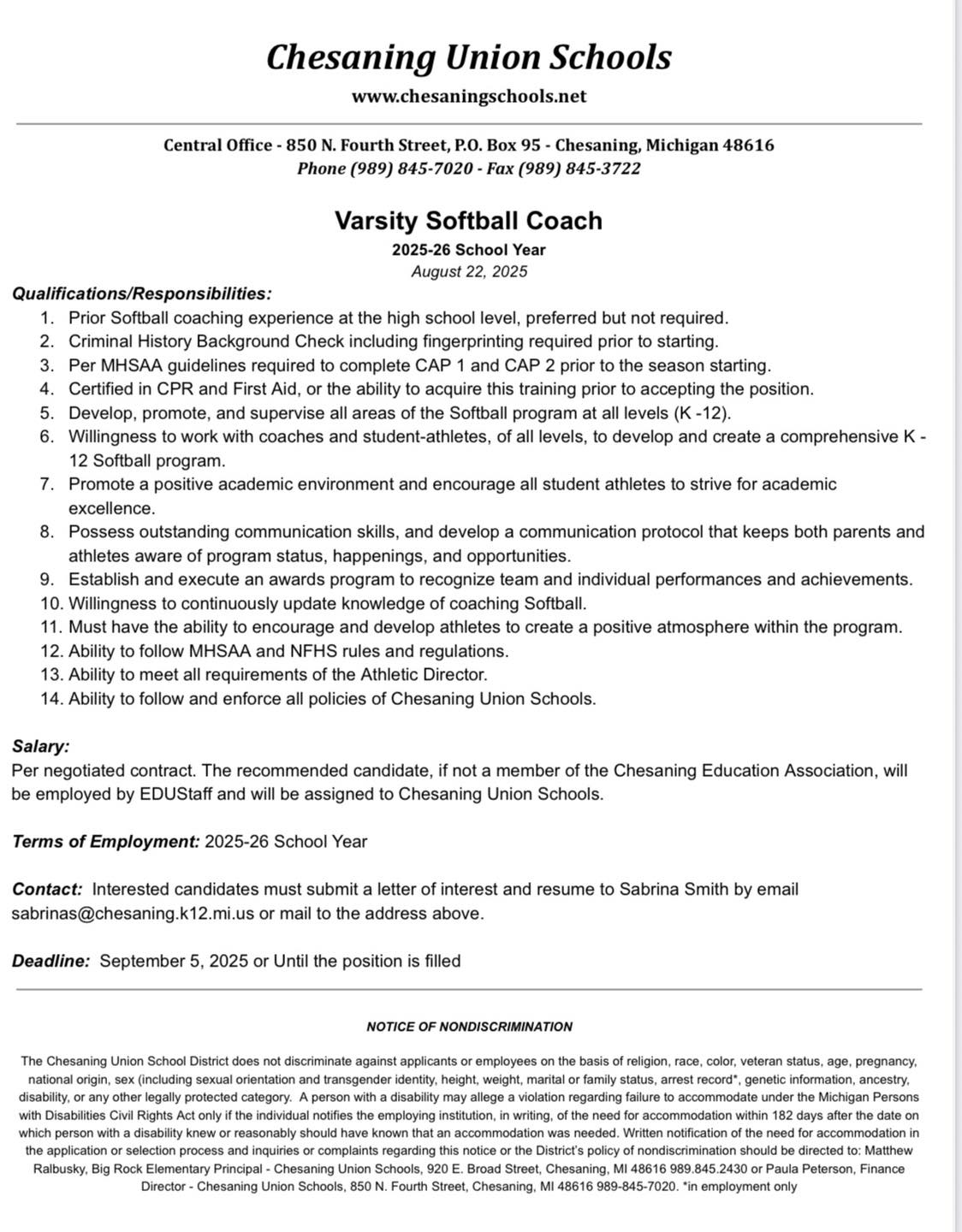 Chesaning Union Schools

www.chesaningschools.net

Central Office - 850 N. Fourth Street, P.O. Box 95 - Chesaning, Michigan 48616
Phone (989) 845-7020 - Fax (989) 845-3722

Varsity Softball Coach

2025-26 School Year
August 22, 2025

Qualifications/Responsibilities:

1. Prior Softball coaching experience at the high school level, preferred but not required.
2. Criminal History Background Check including fingerprinting required prior to starting.
3. Per MHSAA guidelines required to complete CAP 1 and CAP 2 prior to the season starting.
4. Certified in CPR and First Aid, or the ability to acquire this training prior to accepting the position.
5. Develop, promote, and supervise all areas of the Softball program at all levels (K -12).
6. Willingness to work with coaches and student-athletes, of all levels, to develop and create a comprehensive K - 12 Softball program.
7. Promote a positive academic environment and encourage all student athletes to strive for academic excellence.
8. Possess outstanding communication skills, and develop a communication protocol that keeps both parents and athletes aware of program status, happenings, and opportunities.
9. Establish and execute an awards program to recognize team and individual performances and achievements.
10. Willingness to continuously update knowledge of coaching Softball.
11. Must have the ability to encourage and develop athletes to create a positive atmosphere within the program.
12. Ability to follow MHSAA and NFHS rules and regulations.
13. Ability to meet all requirements of the Athletic Director.
14. Ability to follow and enforce all policies of Chesaning Union Schools.

Salary:
Per negotiated contract. The recommended candidate, if not a member of the Chesaning Education Association, will be employed by EDUStaff and will be assigned to Chesaning Union Schools.

Terms of Employment: 2025-26 School Year

Contact: Interested candidates must submit a letter of interest and resume to Sabrina Smith by email sabrinas@chesaning.k12.mi.us or mail to the address above.

Deadline: September 5, 2025 or Until the position is filled

NOTICE OF NONDISCRIMINATION

The Chesaning Union School District does not discriminate against applicants or employees on the basis of religion, race, color, veteran status, age, pregnancy, national origin, sex (including sexual orientation and transgender identity, height, weight, marital or family status, arrest record*, genetic information, ancestry, disability, or any other legally protected category. A person with a disability may allege a violation regarding failure to accommodate under the Michigan Persons with Disabilities Civil Rights Act only if the individual notifies the employing institution, in writing, of the need for accommodation within 182 days after the date on which person with a disability knew or reasonably should have known that an accommodation was needed. Written notification of the need for accommodation in the application or selection process and inquiries or complaints regarding this notice or the District's policy of nondiscrimination should be directed to: Matthew Ralbusky, Big Rock Elementary Principal - Chesaning Union Schools, 920 E. Broad Street, Chesaning, MI 48616 989.845.2430 or Paula Peterson, Finance Director - Chesaning Union Schools, 850 N. Fourth Street, Chesaning, MI 48616 989-845-7020. *in employment only